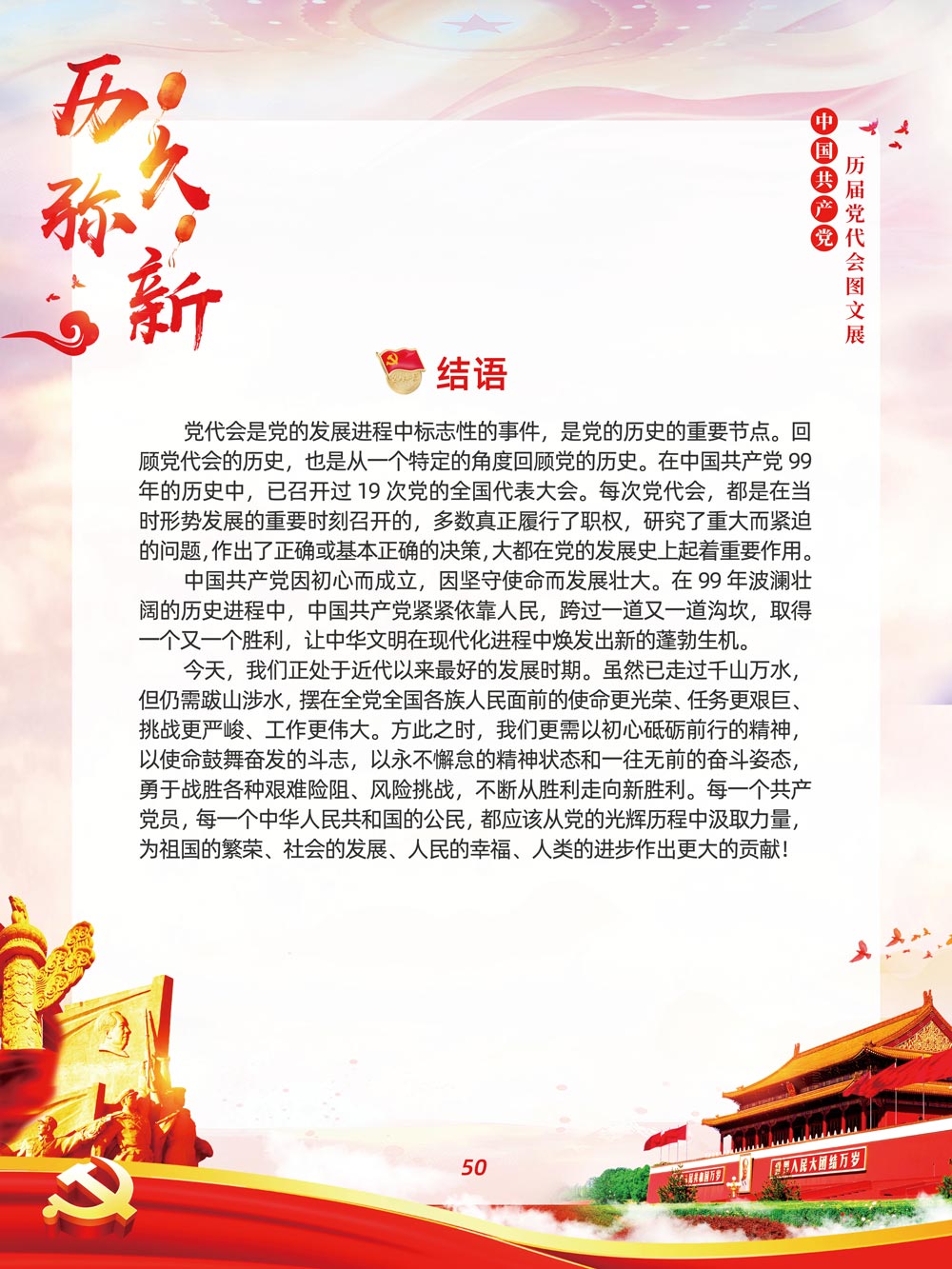 历久弥新

中国共产党

历届党代会图文展

结语

党代会是党的发展进程中标志性的事件，是党的历史的重要节点。回顾党代会的历史，也是从一个特定的角度回顾党的历史。在中国共产党99年的历史中，已召开过19次党的全国代表大会。每次党代会，都是在当时形势发展的重要时刻召开的，多数真正履行了职权，研究了重大而紧迫的问题，作出了正确或基本正确的决策，大都在党的发展史上起着重要作用。

中国共产党因初心而成立，因坚守使命而发展壮大。在99年波澜壮阔的历史进程中，中国共产党紧紧依靠人民，跨过一道又一道沟坎，取得一个又一个胜利，让中华文明在现代化进程中焕发出新的蓬勃生机。

今天，我们正处于近代以来最好的发展时期。虽然已走过千山万水，但仍需跋山涉水，摆在全党全国各族人民面前的使命更光荣、任务更艰巨、挑战更严峻、工作更伟大。方此之时，我们更需以初心砥砺前行的精神，以使命鼓舞奋发的斗志，以永不懈怠的精神状态和一往无前的奋斗姿态，勇于战胜各种艰难险阻、风险挑战，不断从胜利走向新胜利。每一个共产党员，每一个中华人民共和国的公民，都应该从党的光辉历程中汲取力量，为祖国的繁荣、社会的发展、人民的幸福、人类的进步作出更大的贡献！

50